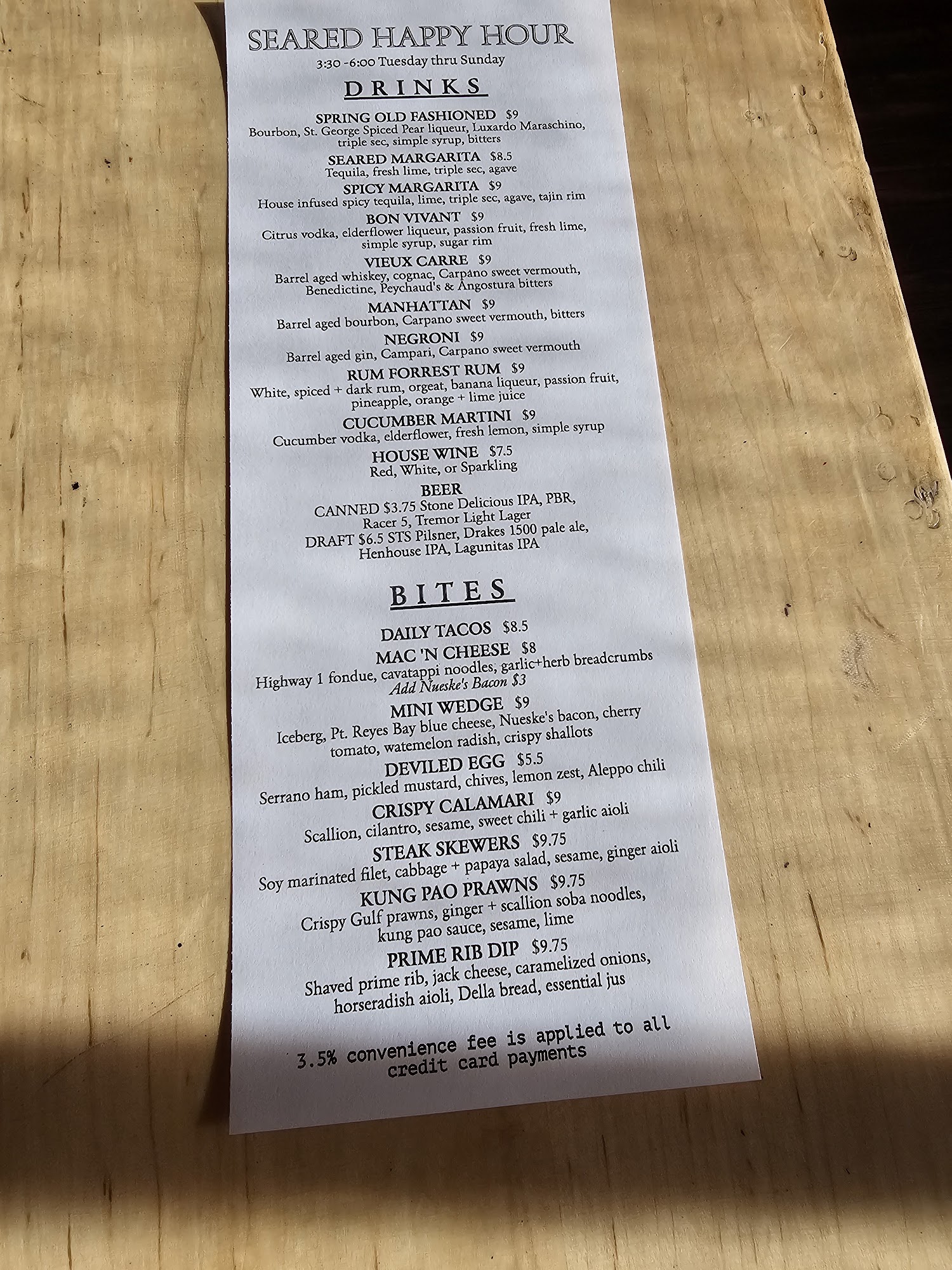 SEARED HAPPY HOUR
3:30 -6:00 Tuesday thru Sunday

DRINKS

SPRING OLD FASHIONED $9
Bourbon, St. George Spiced Pear liqueur, Luxardo Maraschino, triple sec, simple syrup, bitters

SEARED MARGARITA $8.5
Tequila, fresh lime, triple sec, agave

SPICY MARGARITA $9
House infused spicy tequila, lime, triple sec, agave, tajin rim

BON VIVANT $9
Citrus vodka, elderflower liqueur, passion fruit, fresh lime, simple syrup, sugar rim

VIEUX CARRE $9
Barrel aged whiskey, cognac, Carpano sweet vermouth, Benedictine, Peychaud's & Angostura bitters

MANHATTAN $9
Barrel aged bourbon, Carpano sweet vermouth, bitters

NEGRONI $9
Barrel aged gin, Campari, Carpano sweet vermouth

RUM FORREST RUM $9
White, spiced + dark rum, orgeat, banana liqueur, passion fruit, pineapple, orange + lime juice

CUCUMBER MARTINI $9
Cucumber vodka, elderflower, fresh lemon, simple syrup

HOUSE WINE $7.5
Red, White, or Sparkling

BEER
CANNED $3.75 Stone Delicious IPA, PBR, Racer 5, Tremor Light Lager
DRAFT $6.5 STS Pilsner, Drakes 1500 pale ale, Henhouse IPA, Lagunitas IPA

BITES

DAILY TACOS $8.5

MAC 'N CHEESE $8
Highway 1 fondue, cavatappi noodles, garlic+herb breadcrumbs
Add Nueske's Bacon $3

MINI WEDGE $9
Iceberg, Pt. Reyes Bay blue cheese, Nueske's bacon, cherry tomato, watemelon radish, crispy shallots

DEVILED EGG $5.5
Serrano ham, pickled mustard, chives, lemon zest, Aleppo chili

CRISPY CALAMARI $9
Scallion, cilantro, sesame, sweet chili + garlic aioli

STEAK SKEWERS $9.75
Soy marinated filet, cabbage + papaya salad, sesame, ginger aioli

KUNG PAO PRAWNS $9.75
Crispy Gulf prawns, ginger + scallion soba noodles, kung pao sauce, sesame, lime

PRIME RIB DIP $9.75
Shaved prime rib, jack cheese, caramelized onions, horseradish aioli, Della bread, essential jus

3.5% convenience fee is applied to all credit card payments